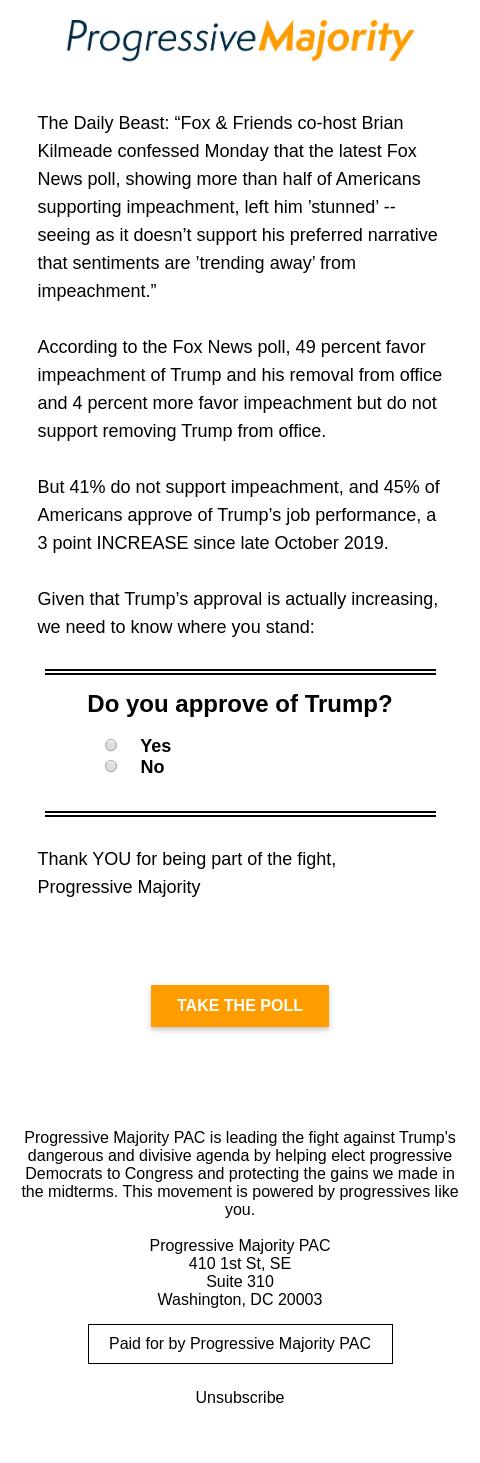 ProgressiveMajority

The Daily Beast: “Fox & Friends co-host Brian Kilmeade confessed Monday that the latest Fox News poll, showing more than half of Americans supporting impeachment, left him ’stunned’ -- seeing as it doesn’t support his preferred narrative that sentiments are ’trending away’ from impeachment.”

According to the Fox News poll, 49 percent favor impeachment of Trump and his removal from office and 4 percent more favor impeachment but do not support removing Trump from office.

But 41% do not support impeachment, and 45% of Americans approve of Trump’s job performance, a 3 point INCREASE since late October 2019.

Given that Trump’s approval is actually increasing, we need to know where you stand:

Do you approve of Trump?

Yes
No

Thank YOU for being part of the fight,
Progressive Majority

TAKE THE POLL

Progressive Majority PAC is leading the fight against Trump's dangerous and divisive agenda by helping elect progressive Democrats to Congress and protecting the gains we made in the midterms. This movement is powered by progressives like you.

Progressive Majority PAC
410 1st St, SE
Suite 310
Washington, DC 20003

Paid for by Progressive Majority PAC

Unsubscribe